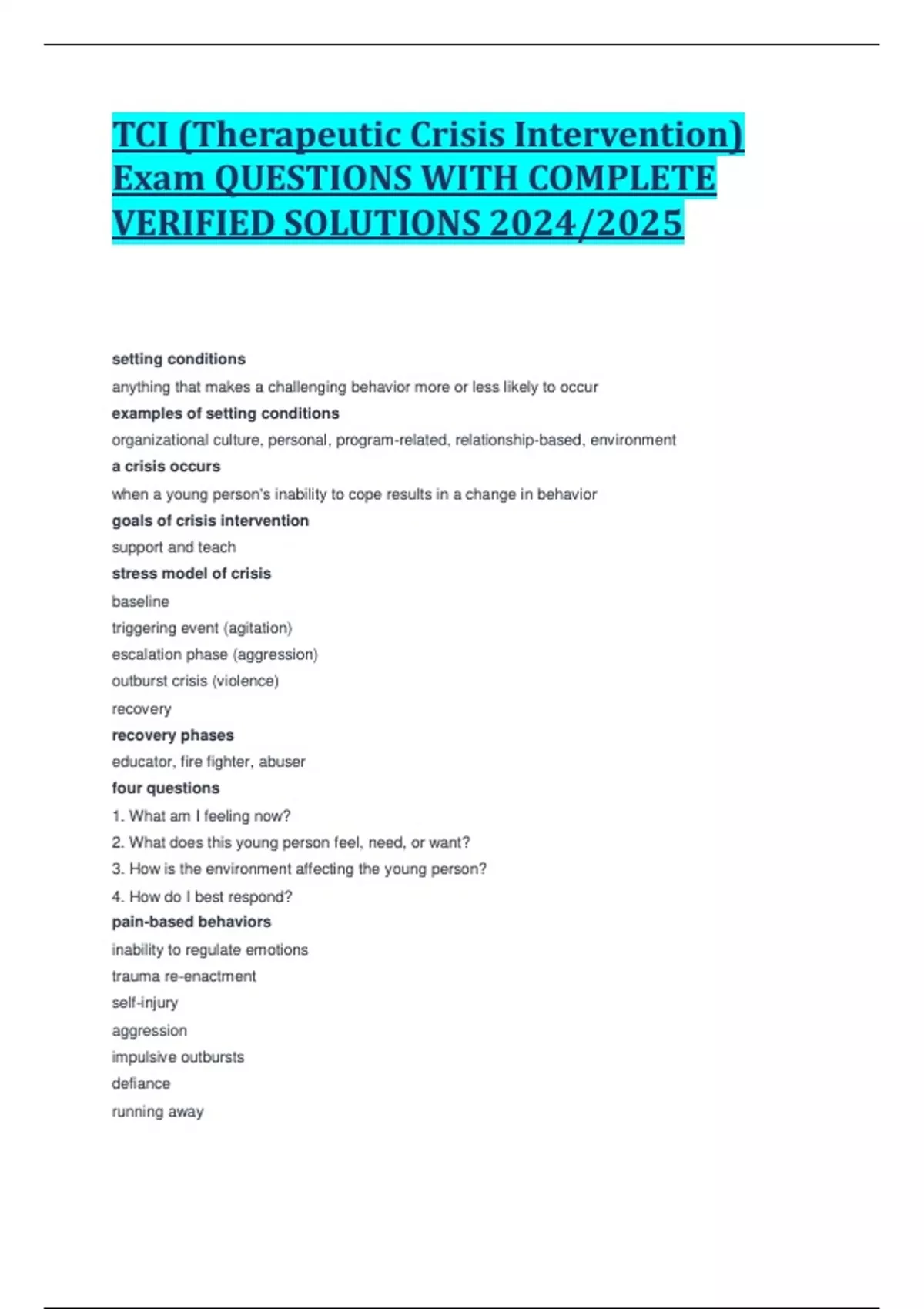 TCI (Therapeutic Crisis Intervention) Exam QUESTIONS WITH COMPLETE VERIFIED SOLUTIONS 2024/2025

setting conditions

anything that makes a challenging behavior more or less likely to occur

examples of setting conditions

organizational culture, personal, program-related, relationship-based, environment

a crisis occurs

when a young person's inability to cope results in a change in behavior

goals of crisis intervention

support and teach

stress model of crisis

baseline

triggering event (agitation)

escalation phase (aggression)

outburst crisis (violence)

recovery

recovery phases

educator, fire fighter, abuser

four questions

1. What am I feeling now?

2. What does this young person feel, need, or want?

3. How is the environment affecting the young person?

4. How do I best respond?

pain-based behaviors

inability to regulate emotions

trauma re-enactment

self-injury

aggression

impulsive outbursts

defiance

running away